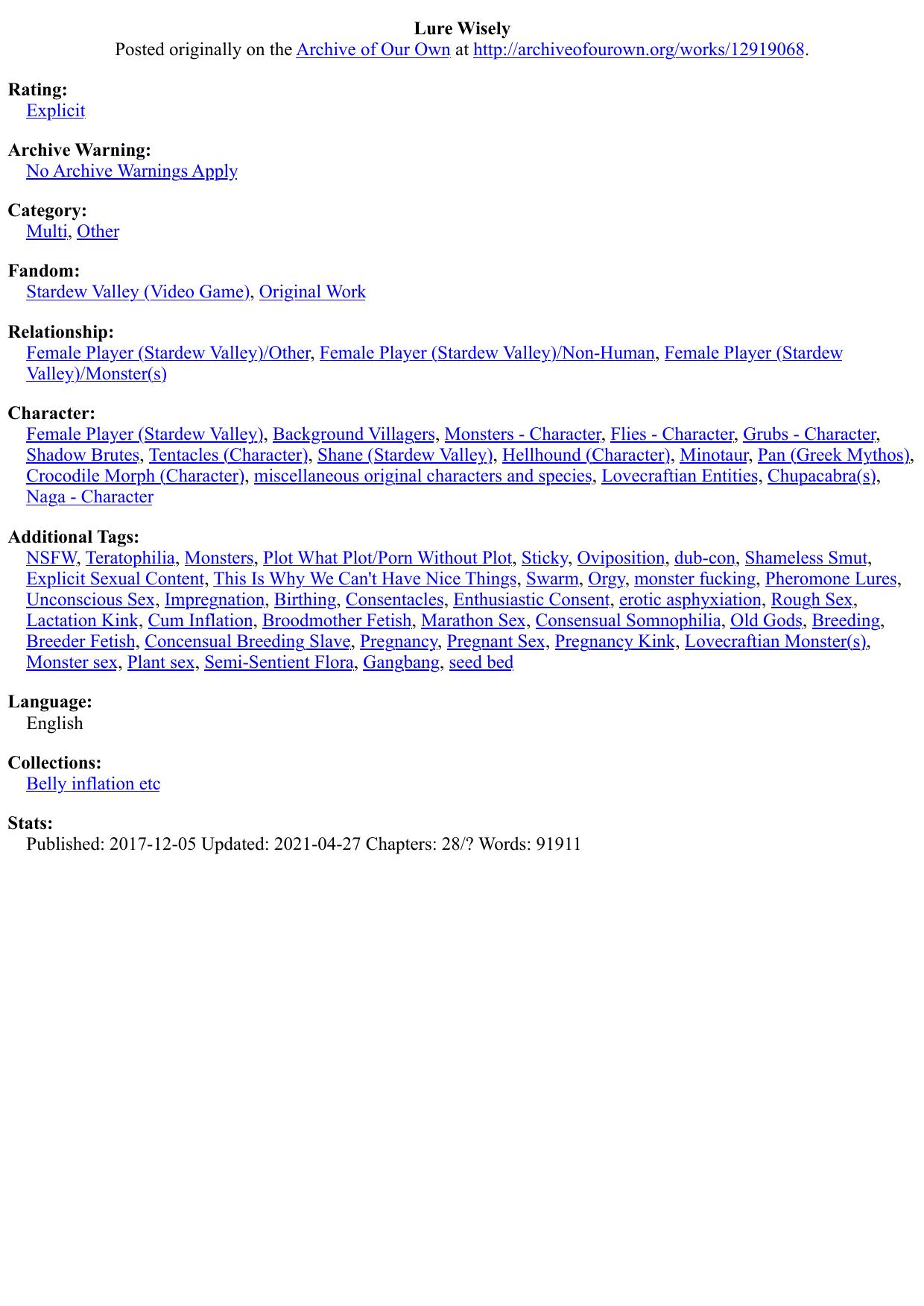 Lure Wisely
Posted originally on the Archive of Our Own at http://archiveofourown.org/works/12919068.

Rating:
Explicit

Archive Warning:
No Archive Warnings Apply

Category:
Multi, Other

Fandom:
Stardew Valley (Video Game), Original Work

Relationship:
Female Player (Stardew Valley)/Other, Female Player (Stardew Valley)/Non-Human, Female Player (Stardew Valley)/Monster(s)

Character:
Female Player (Stardew Valley), Background Villagers, Monsters - Character, Flies - Character, Grubs - Character, Shadow Brutes, Tentacles (Character), Shane (Stardew Valley), Hellhound (Character), Minotaur, Pan (Greek Mythos), Crocodile Morph (Character), miscellaneous original characters and species, Lovecraftian Entities, Chupacabra(s), Naga - Character

Additional Tags:
NSFW, Teratophilia, Monsters, Plot What Plot/Porn Without Plot, Sticky, Oviposition, dub-con, Shameless Smut, Explicit Sexual Content, This Is Why We Can't Have Nice Things, Swarm, Orgy, monster fucking, Pheromone Lures, Unconscious Sex, Impregnation, Birthing, Consentacles, Enthusiastic Consent, erotic asphyxiation, Rough Sex, Lactation Kink, Cum Inflation, Broodmother Fetish, Marathon Sex, Consensual Somnophilia, Old Gods, Breeding, Breeder Fetish, Concensual Breeding Slave, Pregnancy, Pregnant Sex, Pregnancy Kink, Lovecraftian Monster(s), Monster sex, Plant sex, Semi-Sentient Flora, Gangbang, seed bed

Language:
English

Collections:
Belly inflation etc

Stats:
Published: 2017-12-05 Updated: 2021-04-27 Chapters: 28/? Words: 91911